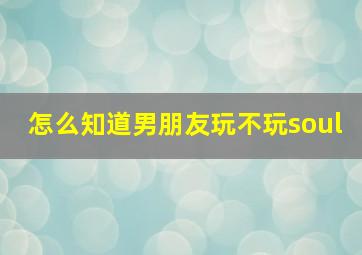 怎么知道男朋友玩不玩soul